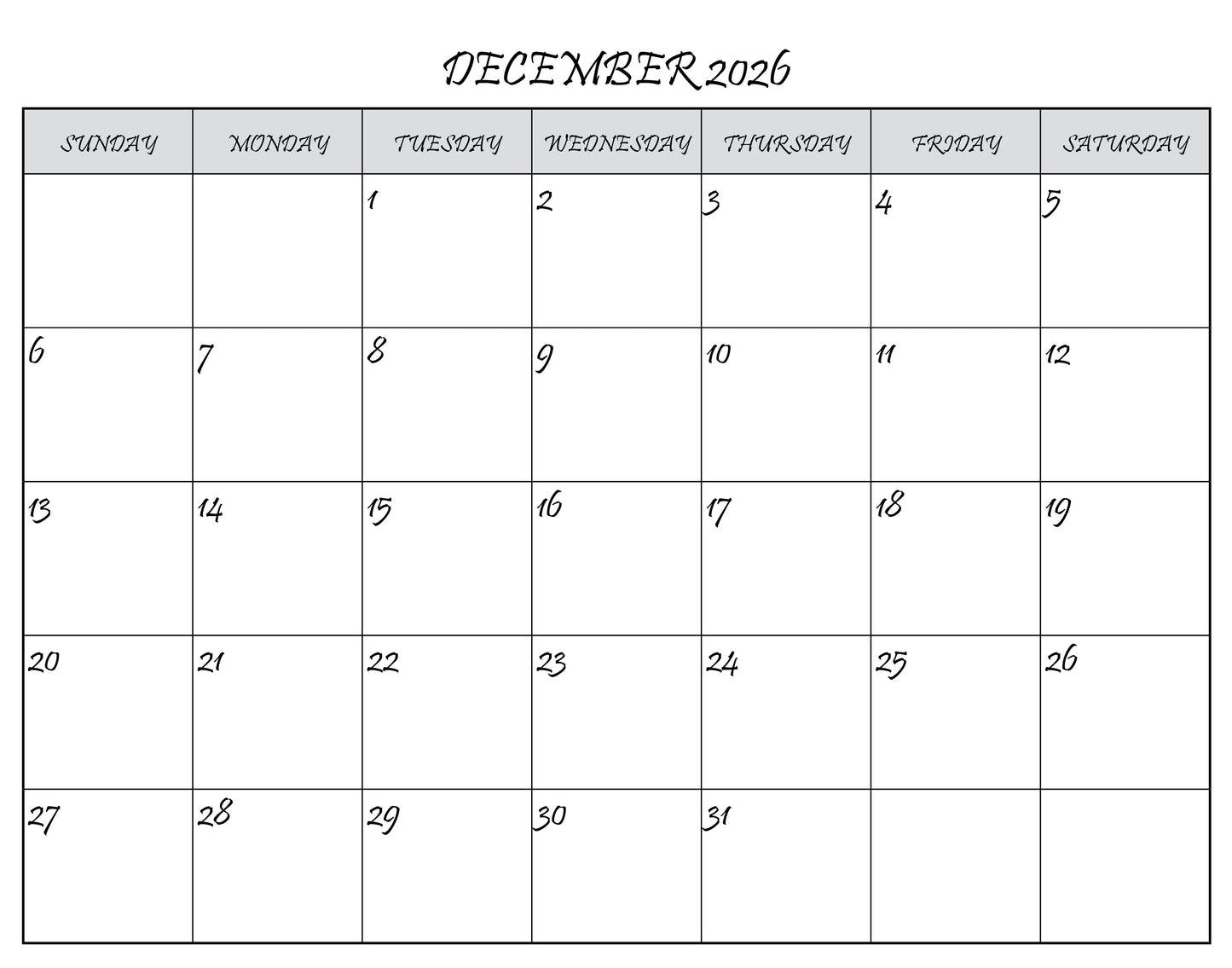 DECEMBER 2026

| SUNDAY | MONDAY | TUESDAY | WEDNESDAY | THURSDAY | FRIDAY | SATURDAY |
|---|---|---|---|---|---|---|
| | | 1 | 2 | 3 | 4 | 5 |
| 6 | 7 | 8 | 9 | 10 | 11 | 12 |
| 13 | 14 | 15 | 16 | 17 | 18 | 19 |
| 20 | 21 | 22 | 23 | 24 | 25 | 26 |
| 27 | 28 | 29 | 30 | 31 | | |